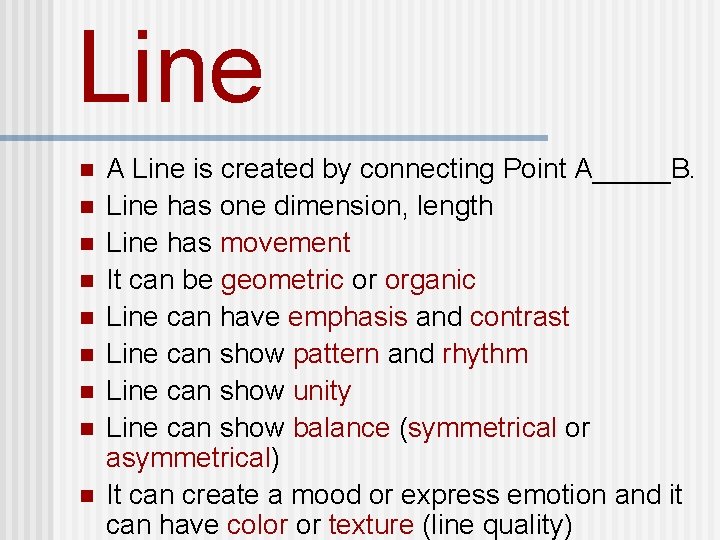 Line

- A Line is created by connecting Point A_____B.
- Line has one dimension, length
- Line has movement
- It can be geometric or organic
- Line can have emphasis and contrast
- Line can show pattern and rhythm
- Line can show unity
- Line can show balance (symmetrical or asymmetrical)
- It can create a mood or express emotion and it can have color or texture (line quality)